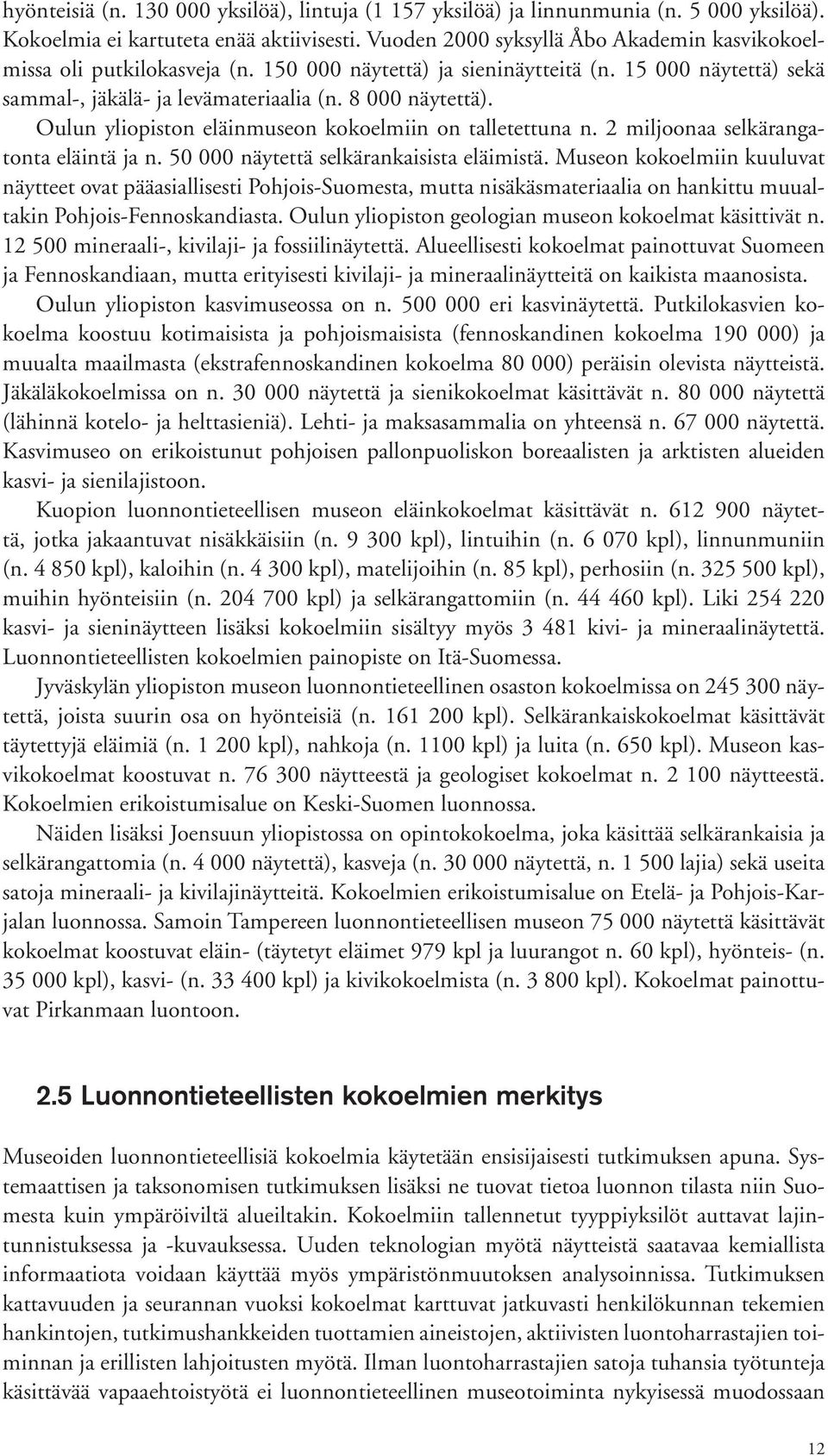 hyönteisiä (n. 130 000 yksilöä), lintuja (1 157 yksilöä) ja linnunmunia (n. 5 000 yksilöä). Kokoelmia ei kartuteta enää aktiivisesti. Vuoden 2000 syksyllä Åbo Akademin kasvikokoelmissa oli putkilokasveja (n. 150 000 näytettä) ja sieninäytteitä (n. 15 000 näytettä) sekä sammal-, jäkälä- ja levämateriaalia (n. 8 000 näytettä).

Oulun yliopiston eläinmuseon kokoelmiin on talletettuna n. 2 miljoonaa selkärangatonta eläintä ja n. 50 000 näytettä selkärankaisista eläimistä. Museon kokoelmiin kuuluvat näytteet ovat pääasiallisesti Pohjois-Suomesta, mutta nisäkäsmateriaalia on hankittu muualtakin Pohjois-Fennoskandiasta. Oulun yliopiston geologian museon kokoelmat käsittivät n. 12 500 mineraali-, kivilaji- ja fossiilinäytettä. Alueellisesti kokoelmat painottuvat Suomeen ja Fennoskandiaan, mutta erityisesti kivilaji- ja mineraalinäytteitä on kaikista maanosista.

Oulun yliopiston kasvimuseossa on n. 500 000 eri kasvinäytettä. Putkilokasvien kokoelma koostuu kotimaisista ja pohjoismaisista (fennoskandinen kokoelma 190 000) ja muualta maailmasta (ekstrafennoskandinen kokoelma 80 000) peräisin olevista näytteistä. Jäkäläkokoelmissa on n. 30 000 näytettä ja sienikokoelmat käsittävät n. 80 000 näytettä (lähinnä kotelo- ja helttasieniä). Lehti- ja maksasammalia on yhteensä n. 67 000 näytettä. Kasvimuseo on erikoistunut pohjoisen pallonpuoliskon boreaalisten ja arktisten alueiden kasvi- ja sienilajistoon.

Kuopion luonnontieteellisen museon eläinkokoelmat käsittävät n. 612 900 näytettä, jotka jakaantuvat nisäkkäisiin (n. 9 300 kpl), lintuihin (n. 6 070 kpl), linnunmuniin (n. 4 850 kpl), kaloihin (n. 4 300 kpl), matelijoihin (n. 85 kpl), perhosiin (n. 325 500 kpl), muihin hyönteisiin (n. 204 700 kpl) ja selkärangattomiin (n. 44 460 kpl). Liki 254 220 kasvi- ja sieninäytteen lisäksi kokoelmiin sisältyy myös 3 481 kivi- ja mineraalinäytettä. Luonnontieteellisten kokoelmien painopiste on Itä-Suomessa.

Jyväskylän yliopiston museon luonnontieteellinen osaston kokoelmissa on 245 300 näytettä, joista suurin osa on hyönteisiä (n. 161 200 kpl). Selkärankaiskokoelmat käsittävät täytettyjä eläimiä (n. 1 200 kpl), nahkoja (n. 1100 kpl) ja luita (n. 650 kpl). Museon kasvikokoelmat koostuvat n. 76 300 näytteestä ja geologiset kokoelmat n. 2 100 näytteestä. Kokoelmien erikoistumisalue on Keski-Suomen luonnossa.

Näiden lisäksi Joensuun yliopistossa on opintokokoelma, joka käsittää selkärankaisia ja selkärangattomia (n. 4 000 näytettä), kasveja (n. 30 000 näytettä, n. 1 500 lajia) sekä useita satoja mineraali- ja kivilajinäytteitä. Kokoelmien erikoistumisalue on Etelä- ja Pohjois-Karjalan luonnossa. Samoin Tampereen luonnontieteellisen museon 75 000 näytettä käsittävät kokoelmat koostuvat eläin- (täytetyt eläimet 979 kpl ja luurangot n. 60 kpl), hyönteis- (n. 35 000 kpl), kasvi- (n. 33 400 kpl) ja kivikokoelmista (n. 3 800 kpl). Kokoelmat painottuvat Pirkanmaan luontoon.

2.5 Luonnontieteellisten kokoelmien merkitys

Museoiden luonnontieteellisiä kokoelmia käytetään ensisijaisesti tutkimuksen apuna. Systemaattisen ja taksonomisen tutkimuksen lisäksi ne tuovat tietoa luonnon tilasta niin Suomesta kuin ympäröiviltä alueiltakin. Kokoelmiin tallennetut tyyppiyksilöt auttavat lajintunnistuksessa ja -kuvauksessa. Uuden teknologian myötä näytteistä saatavaa kemiallista informaatiota voidaan käyttää myös ympäristönmuutoksen analysoinnissa. Tutkimuksen kattavuuden ja seurannan vuoksi kokoelmat karttuvat jatkuvasti henkilökunnan tekemien hankintojen, tutkimushankkeiden tuottamien aineistojen, aktiivisten luontoharrastajien toiminnan ja erillisten lahjoitusten myötä. Ilman luontoharrastajien satoja tuhansia työtunteja käsittävää vapaaehtoistyötä ei luonnontieteellinen museotoiminta nykyisessä muodossaan

12